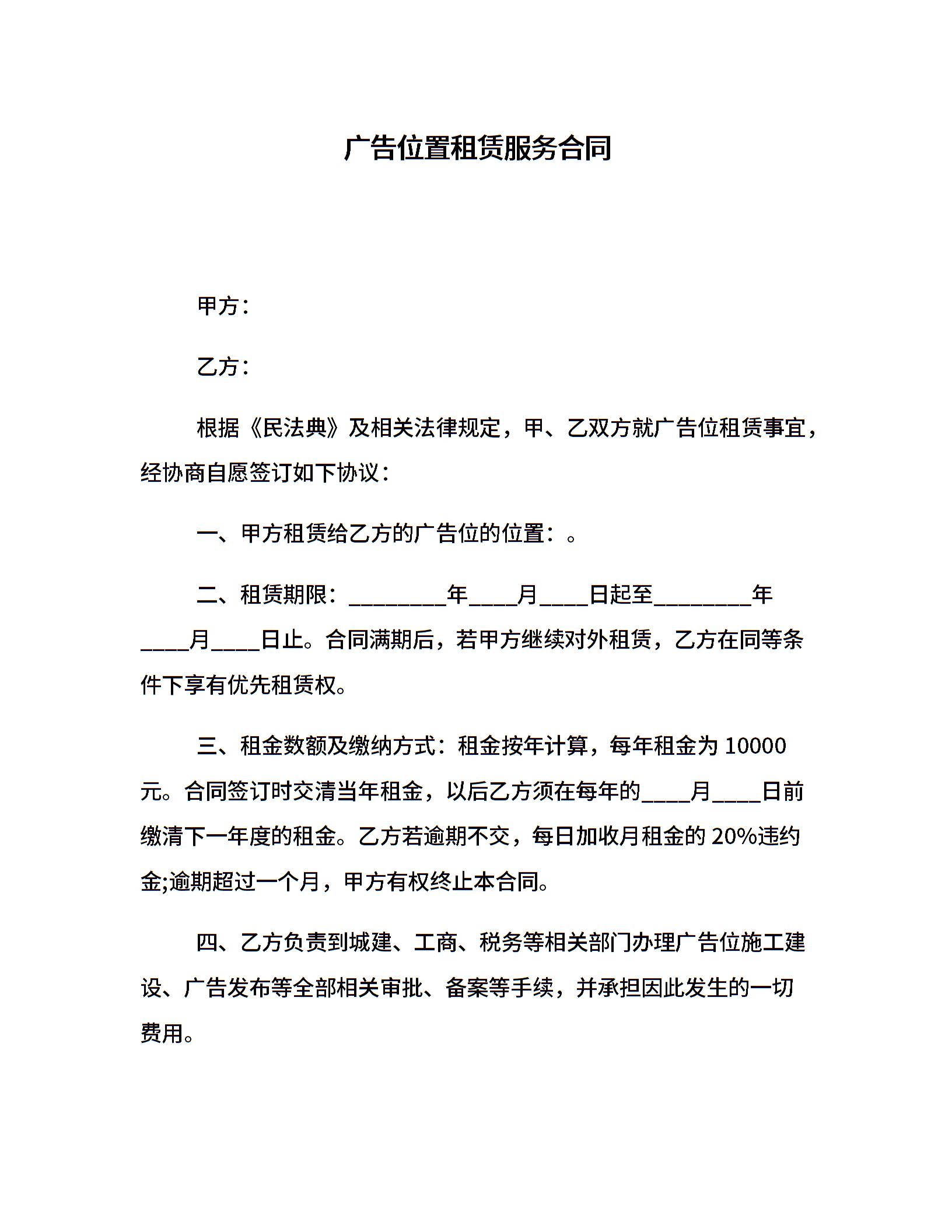 广告位置租赁服务合同

甲方：

乙方：

根据《民法典》及相关法律规定，甲、乙双方就广告位租赁事宜，经协商自愿签订如下协议：

一、甲方租赁给乙方的广告位的位置：。

二、租赁期限：________年____月____日起至________年____月____日止。合同满期后，若甲方继续对外租赁，乙方在同等条件下享有优先租赁权。

三、租金数额及缴纳方式：租金按年计算，每年租金为 10000 元。合同签订时交清当年租金，以后乙方须在每年的____月____日前缴清下一年度的租金。乙方若逾期不交，每日加收月租金的 20%违约金;逾期超过一个月，甲方有权终止本合同。

四、乙方负责到城建、工商、税务等相关部门办理广告位施工建设、广告发布等全部相关审批、备案等手续，并承担因此发生的一切费用。